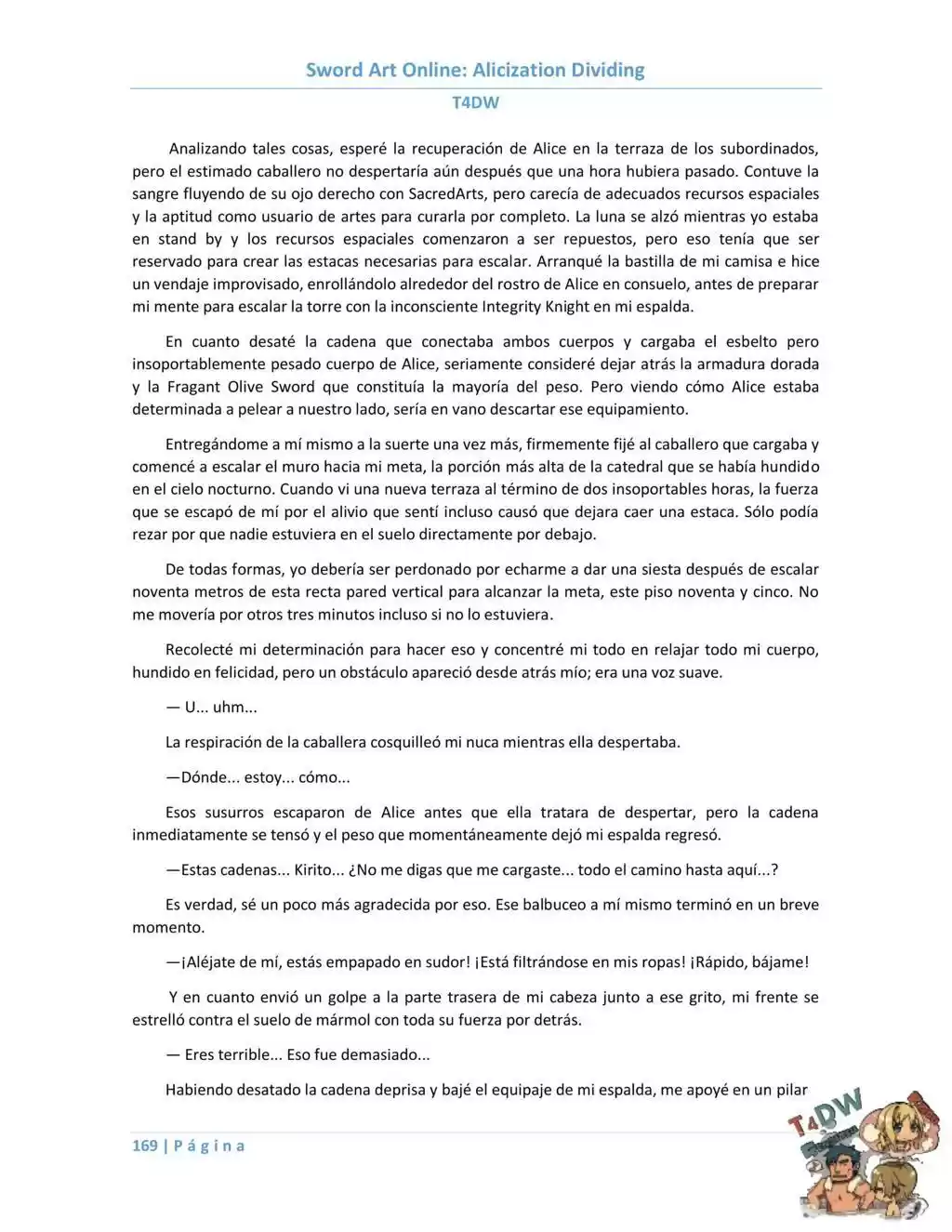 Sword Art Online: Alicization Dividing

T4DW

Analizando tales cosas, esperé la recuperación de Alice en la terraza de los subordinados, pero el estimado caballero no despertaría aún después que una hora hubiera pasado. Contuve la sangre fluyendo de su ojo derecho con SacredArts, pero carecía de adecuados recursos espaciales y la aptitud como usuario de artes para curarla por completo. La luna se alzó mientras yo estaba en stand by y los recursos espaciales comenzaron a ser repuestos, pero eso tenía que ser reservado para crear las estacas necesarias para escalar. Arranqué la bastilla de mi camisa e hice un vendaje improvisado, enrollándolo alrededor del rostro de Alice en consuelo, antes de preparar mi mente para escalar la torre con la inconsciente Integrity Knight en mi espalda.

En cuanto desaté la cadena que conectaba ambos cuerpos y cargaba el esbelto pero insoportablemente pesado cuerpo de Alice, seriamente consideré dejar atrás la armadura dorada y la Fragant Olive Sword que constituía la mayoría del peso. Pero viendo cómo Alice estaba determinada a pelear a nuestro lado, sería en vano descartar ese equipamiento.

Entregándome a mí mismo a la suerte una vez más, firmemente fijé al caballero que cargaba y comencé a escalar el muro hacia mi meta, la porción más alta de la catedral que se había hundido en el cielo nocturno. Cuando vi una nueva terraza al término de dos insoportables horas, la fuerza que se escapó de mí por el alivio que sentí incluso causó que dejara caer una estaca. Sólo podía rezar por que nadie estuviera en el suelo directamente por debajo.

De todas formas, yo debería ser perdonado por echarme a dar una siesta después de escalar noventa metros de esta recta pared vertical para alcanzar la meta, este piso noventa y cinco. No me movería por otros tres minutos incluso si no lo estuviera.

Recolecté mi determinación para hacer eso y concentré mi todo en relajar todo mi cuerpo, hundido en felicidad, pero un obstáculo apareció desde atrás mío; era una voz suave.

— U... uhm...

La respiración de la caballera cosquilleó mi nuca mientras ella despertaba.

—Dónde... estoy... cómo...

Esos susurros escaparon de Alice antes que ella tratara de despertar, pero la cadena inmediatamente se tensó y el peso que momentáneamente dejó mi espalda regresó.

—Estas cadenas... Kirito... ¿No me digas que me cargaste... todo el camino hasta aquí...?

Es verdad, sé un poco más agradecida por eso. Ese balbuceo a mí mismo terminó en un breve momento.

—¡Aléjate de mí, estás empapado en sudor! ¡Está filtrándose en mis ropas! ¡Rápido, bájame!

Y en cuanto envió un golpe a la parte trasera de mi cabeza junto a ese grito, mi frente se estrelló contra el suelo de mármol con toda su fuerza por detrás.

— Eres terrible... Eso fue demasiado...

Habiendo desatado la cadena deprisa y bajé el equipaje de mi espalda, me apoyé en un pilar

169 | P á g i n a

T4DW